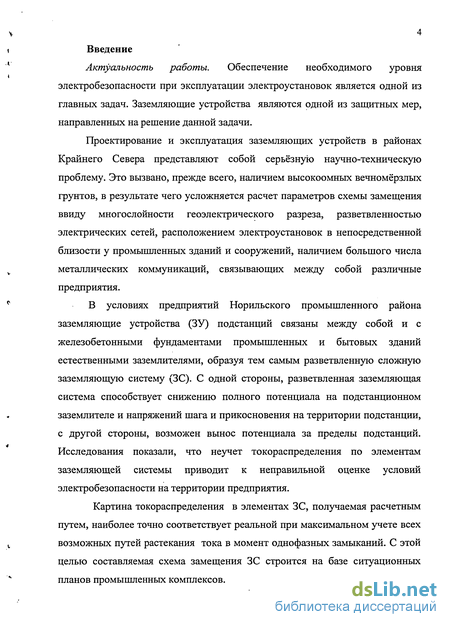 4

Введение

Актуальность работы. Обеспечение необходимого уровня электробезопасности при эксплуатации электроустановок является одной из главных задач. Заземляющие устройства являются одной из защитных мер, направленных на решение данной задачи.

Проектирование и эксплуатация заземляющих устройств в районах Крайнего Севера представляют собой серьёзную научно-техническую проблему. Это вызвано, прежде всего, наличием высокоомных вечномёрзлых грунтов, в результате чего усложняется расчет параметров схемы замещения ввиду многослойности геоэлектрического разреза, разветвленностью электрических сетей, расположением электроустановок в непосредственной близости у промышленных зданий и сооружений, наличием большого числа металлических коммуникаций, связывающих между собой различные предприятия.

В условиях предприятий Норильского промышленного района заземляющие устройства (ЗУ) подстанций связаны между собой и с железобетонными фундаментами промышленных и бытовых зданий естественными заземлителями, образуя тем самым разветвленную сложную заземляющую систему (ЗС). С одной стороны, разветвленная заземляющая система способствует снижению полного потенциала на подстанционном заземлителе и напряжений шага и прикосновения на территории подстанции, с другой стороны, возможен вынос потенциала за пределы подстанций. Исследования показали, что неучет токораспределения по элементам заземляющей системы приводит к неправильной оценке условий электробезопасности на территории предприятия.

Картина токораспределения в элементах ЗС, получаемая расчетным путем, наиболее точно соответствует реальной при максимальном учете всех возможных путей растекания тока в момент однофазных замыканий. С этой целью составляемая схема замещения ЗС строится на базе ситуационных планов промышленных комплексов.

dsLib.net
библиотека диссертаций